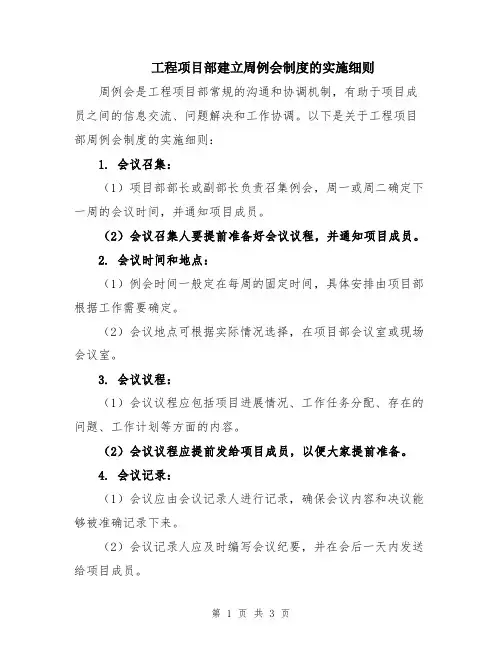 工程项目部建立周例会制度的实施细则

周例会是工程项目部常规的沟通和协调机制，有助于项目成员之间的信息交流、问题解决和工作协调。以下是关于工程项目部周例会制度的实施细则：

1. 会议召集：

（1）项目部部长或副部长负责召集例会，周一或周二确定下一周的会议时间，并通知项目成员。

（2）会议召集人要提前准备好会议议程，并通知项目成员。

2. 会议时间和地点：

（1）例会时间一般定在每周的固定时间，具体安排由项目部根据工作需要确定。

（2）会议地点可根据实际情况选择，在项目部会议室或现场会议室。

3. 会议议程：

（1）会议议程应包括项目进展情况、工作任务分配、存在的问题、工作计划等方面的内容。

（2）会议议程应提前发给项目成员，以便大家提前准备。

4. 会议记录：

（1）会议应由会议记录人进行记录，确保会议内容和决议能够被准确记录下来。

（2）会议记录人应及时编写会议纪要，并在会后一天内发送给项目成员。

第 1 页 共 3 页